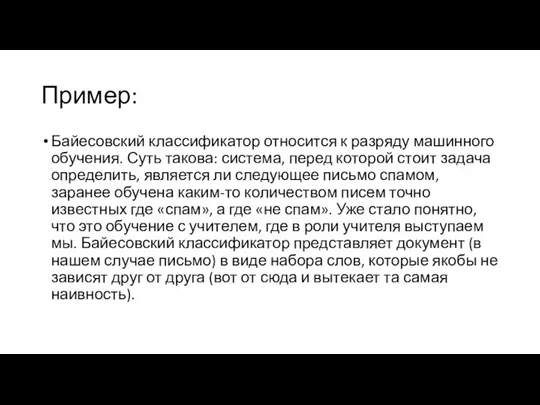 Пример:

• Байесовский классификатор относится к разряду машинного обучения. Суть такова: система, перед которой стоит задача определить, является ли следующее письмо спамом, заранее обучена каким-то количеством писем точно известных где «спам», а где «не спам». Уже стало понятно, что это обучение с учителем, где в роли учителя выступаем мы. Байесовский классификатор представляет документ (в нашем случае письмо) в виде набора слов, которые якобы не зависят друг от друга (вот от сюда и вытекает та самая наивность).